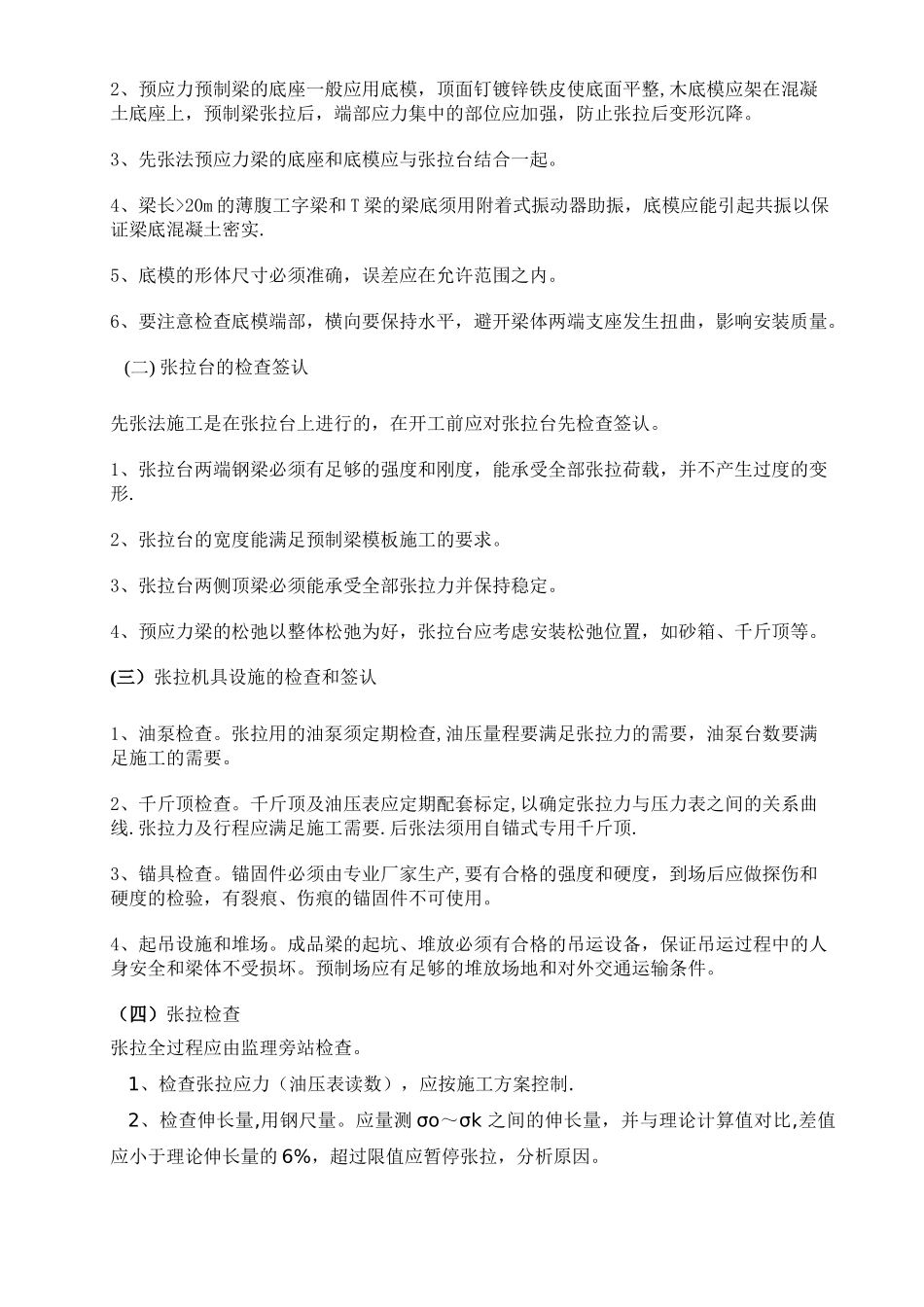 2、预应力预制梁的底座一般应用底模，顶面钉镀锌铁皮使底面平整,木底模应架在混凝土底座上，预制梁张拉后，端部应力集中的部位应加强，防止张拉后变形沉降。

3、先张法预应力梁的底座和底模应与张拉台结合一起。

4、梁长>20m 的薄腹工字梁和 T 梁的梁底须用附着式振动器助振，底模应能引起共振以保证梁底混凝土密实.

5、底模的形体尺寸必须准确，误差应在允许范围之内。

6、要注意检查底模端部，横向要保持水平，避开梁体两端支座发生扭曲，影响安装质量。

(二) 张拉台的检查签认

先张法施工是在张拉台上进行的，在开工前应对张拉台先检查签认。

1、张拉台两端钢梁必须有足够的强度和刚度，能承受全部张拉荷载，并不产生过度的变形.

2、张拉台的宽度能满足预制梁模板施工的要求。

3、张拉台两侧顶梁必须能承受全部张拉力并保持稳定。

4、预应力梁的松弛以整体松弛为好，张拉台应考虑安装松弛位置，如砂箱、千斤顶等。

(三）张拉机具设施的检查和签认

1、油泵检查。张拉用的油泵须定期检查,油压量程要满足张拉力的需要，油泵台数要满足施工的需要。

2、千斤顶检查。千斤顶及油压表应定期配套标定,以确定张拉力与压力表之间的关系曲线.张拉力及行程应满足施工需要.后张法须用自锚式专用千斤顶.

3、锚具检查。锚固件必须由专业厂家生产,要有合格的强度和硬度，到场后应做探伤和硬度的检验，有裂痕、伤痕的锚固件不可使用。

4、起吊设施和堆场。成品梁的起坑、堆放必须有合格的吊运设备，保证吊运过程中的人身安全和梁体不受损坏。预制场应有足够的堆放场地和对外交通运输条件。

（四）张拉检查
张拉全过程应由监理旁站检查。

1、检查张拉应力（油压表读数），应按施工方案控制.

2、检查伸长量,用钢尺量。应量测 σo～σk 之间的伸长量，并与理论计算值对比,差值应小于理论伸长量的 6%，超过限值应暂停张拉，分析原因。